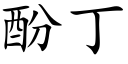 酚丁